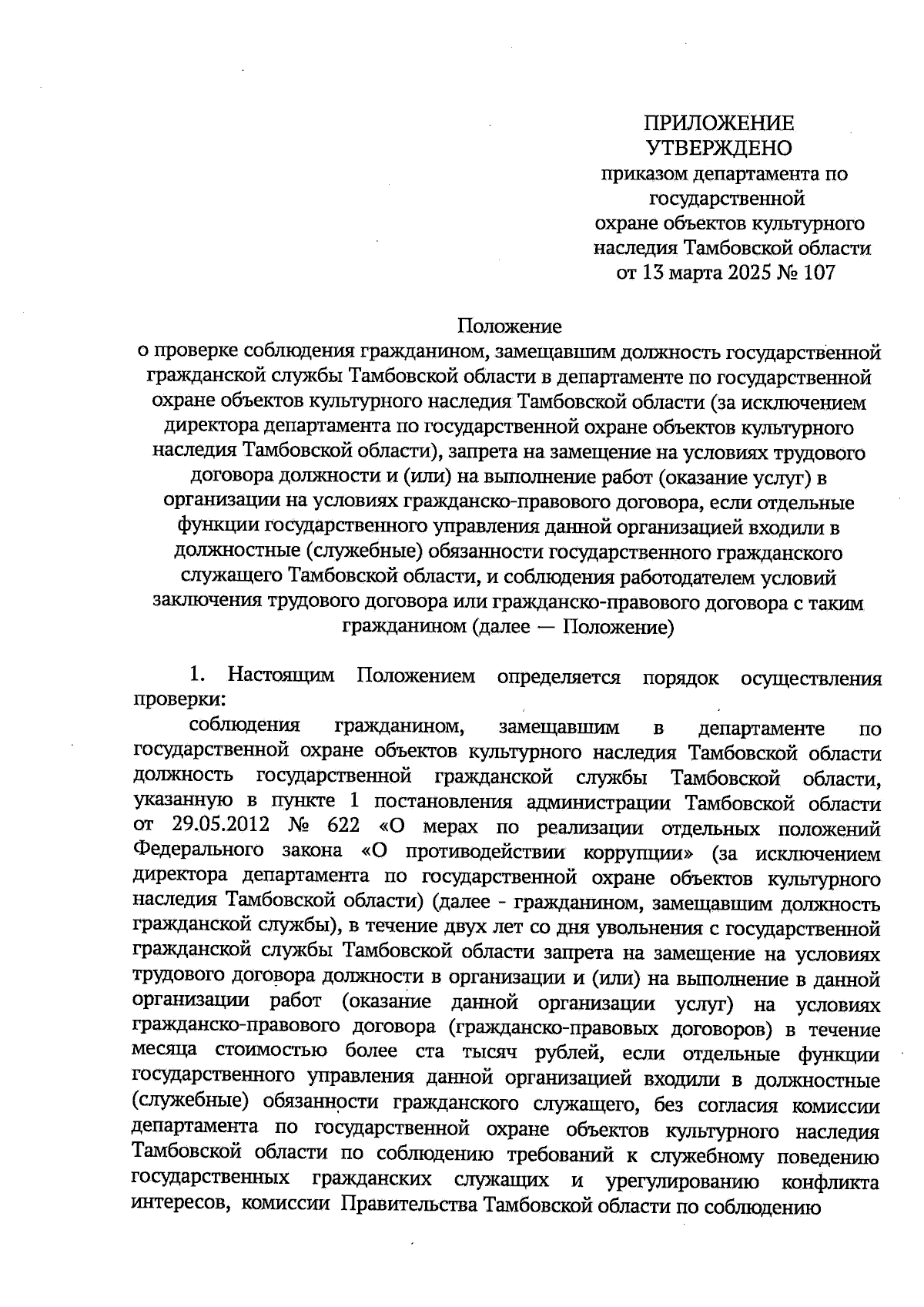 ПРИЛОЖЕНИЕ
УТВЕРЖДЕНО
приказом департамента по государственной охране объектов культурного наследия Тамбовской области от 13 марта 2025 № 107

Положение
о проверке соблюдения гражданином, замещавшим должность государственной гражданской службы Тамбовской области в департаменте по государственной охране объектов культурного наследия Тамбовской области (за исключением директора департамента по государственной охране объектов культурного наследия Тамбовской области), запрета на замещение на условиях трудового договора должности и (или) на выполнение работ (оказание услуг) в организации на условиях гражданско-правового договора, если отдельные функции государственного управления данной организацией входили в должностные (служебные) обязанности государственного гражданского служащего Тамбовской области, и соблюдения работодателем условий заключения трудового договора или гражданско-правового договора с таким гражданином (далее — Положение)

1. Настоящим Положением определяется порядок осуществления проверки:

соблюдения гражданином, замещавшим в департаменте по государственной охране объектов культурного наследия Тамбовской области должность государственной гражданской службы Тамбовской области, указанную в пункте 1 постановления администрации Тамбовской области от 29.05.2012 № 622 «О мерах по реализации отдельных положений Федерального закона «О противодействии коррупции» (за исключением директора департамента по государственной охране объектов культурного наследия Тамбовской области) (далее - гражданином, замещавшим должность гражданской службы), в течение двух лет со дня увольнения с государственной гражданской службы Тамбовской области запрета на замещение на условиях трудового договора должности в организации и (или) на выполнение в данной организации работ (оказание данной организации услуг) на условиях гражданско-правового договора (гражданско-правовых договоров) в течение месяца стоимостью более ста тысяч рублей, если отдельные функции государственного управления данной организацией входили в должностные (служебные) обязанности гражданского служащего, без согласия комиссии департамента по государственной охране объектов культурного наследия Тамбовской области по соблюдению требований к служебному поведению государственных гражданских служащих и урегулированию конфликта интересов, комиссии Правительства Тамбовской области по соблюдению